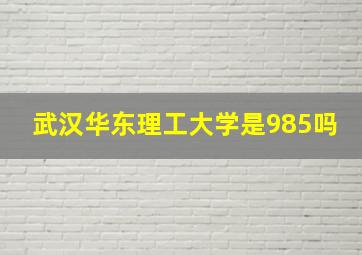 武汉华东理工大学是985吗